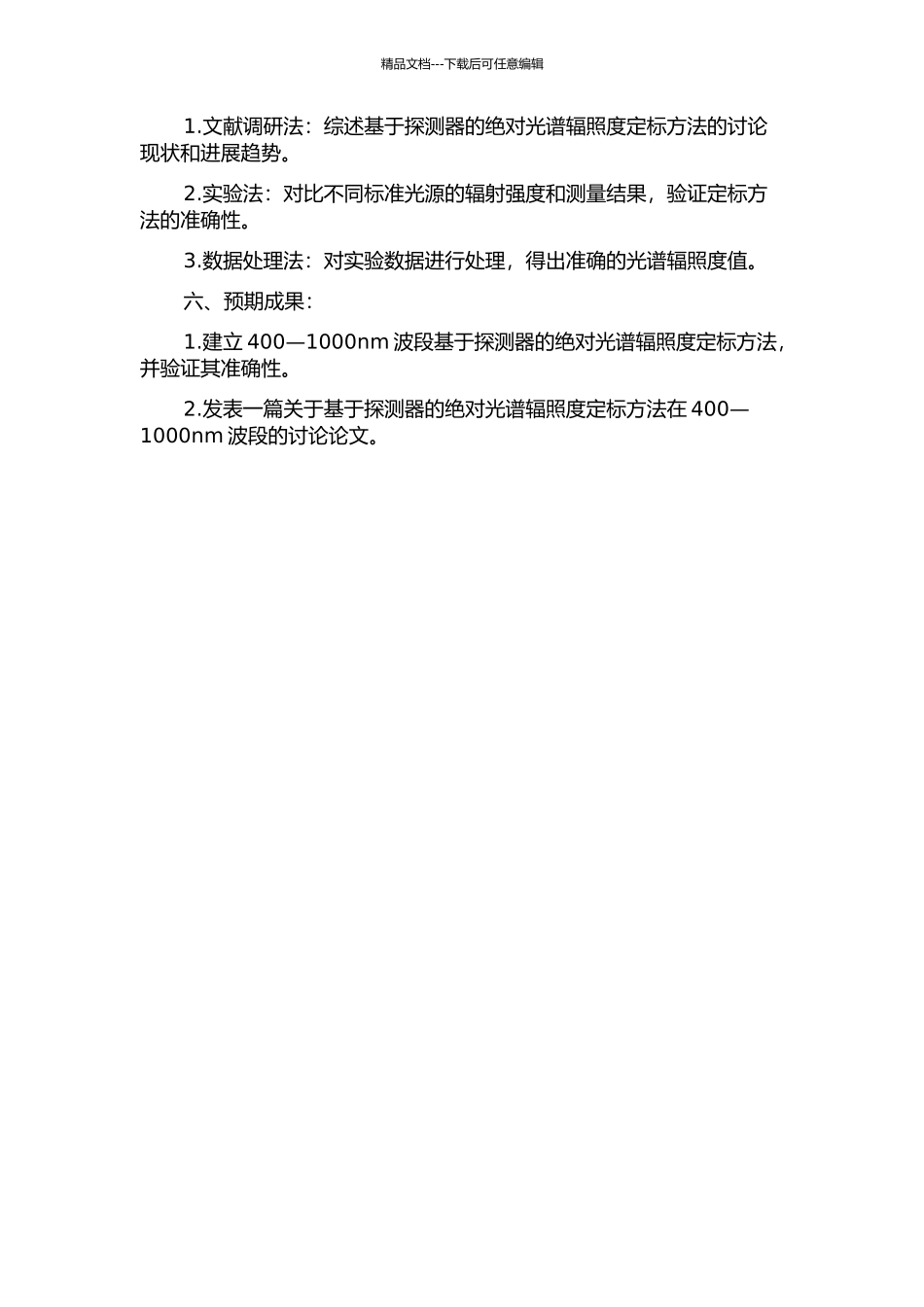 精品文档---下载后可任意编辑

1.文献调研法：综述基于探测器的绝对光谱辐照度定标方法的讨论现状和进展趋势。

2.实验法：对比不同标准光源的辐射强度和测量结果，验证定标方法的准确性。

3.数据处理法：对实验数据进行处理，得出准确的光谱辐照度值。

六、预期成果：

1.建立 400—1000nm 波段基于探测器的绝对光谱辐照度定标方法，并验证其准确性。

2.发表一篇关于基于探测器的绝对光谱辐照度定标方法在 400—1000nm 波段的讨论论文。